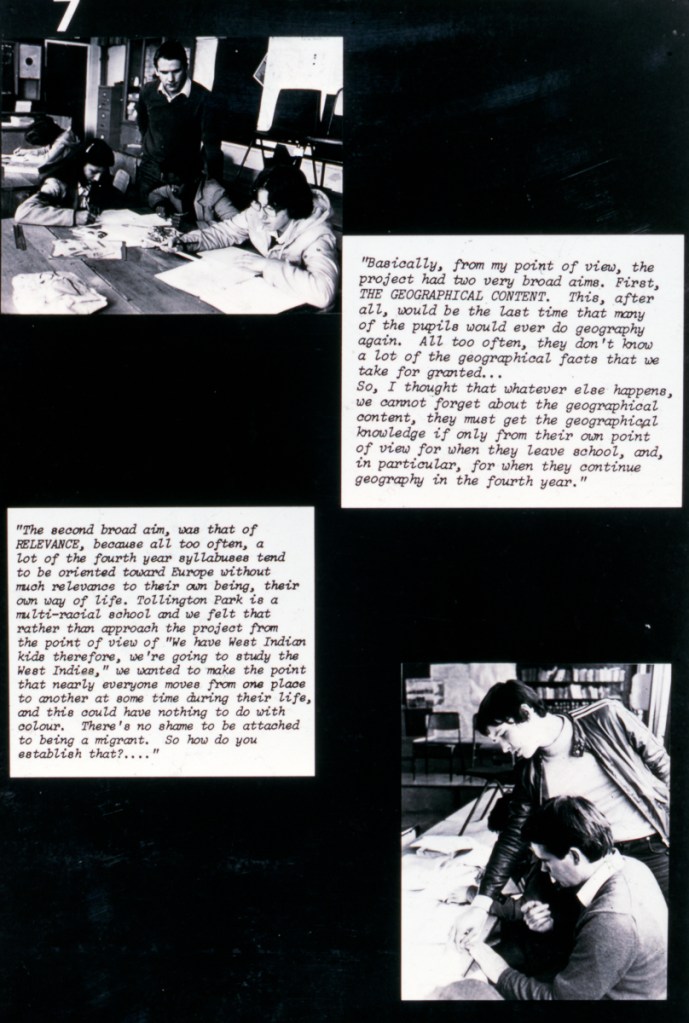 7

"Basically, from my point of view, the project had two very broad aims. First, THE GEOGRAPHICAL CONTENT. This, after all, would be the last time that many of the pupils would ever do geography again. All too often, they don't know a lot of the geographical facts that we take for granted...
So, I thought that whatever else happens, we cannot forget about the geographical content, they must get the geographical knowledge if only from their own point of view for when they leave school, and, in particular, for when they continue geography in the fourth year."

"The second broad aim, was that of RELEVANCE, because all too often, a lot of the fourth year syllabuses tend to be oriented toward Europe without much relevance to their own being, their own way of life. Tollington Park is a multi-racial school and we felt that rather than approach the project from the point of view of "We have West Indian kids therefore, we're going to study the West Indies," we wanted to make the point that nearly everyone moves from one place to another at some time during their life, and this could have nothing to do with colour. There's no shame to be attached to being a migrant. So how do you establish that?...."